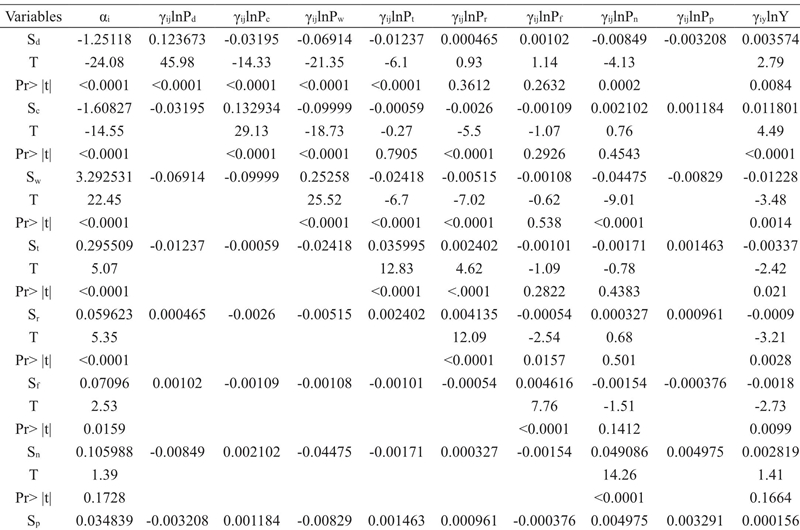 | Variables | $\alpha_i$ | $\gamma_{ij}\ln P_d$ | $\gamma_{ij}\ln P_c$ | $\gamma_{ij}\ln P_w$ | $\gamma_{ij}\ln P_t$ | $\gamma_{ij}\ln P_r$ | $\gamma_{ij}\ln P_f$ | $\gamma_{ij}\ln P_n$ | $\gamma_{ij}\ln P_p$ | $\gamma_{iy}\ln Y$ |
|---|---|---|---|---|---|---|---|---|---|---|
| $S_d$ | -1.25118 | 0.123673 | -0.03195 | -0.06914 | -0.01237 | 0.000465 | 0.00102 | -0.00849 | -0.003208 | 0.003574 |
| T | -24.08 | 45.98 | -14.33 | -21.35 | -6.1 | 0.93 | 1.14 | -4.13 | | 2.79 |
| Pr> \|t\| | <0.0001 | <0.0001 | <0.0001 | <0.0001 | <0.0001 | 0.3612 | 0.2632 | 0.0002 | | 0.0084 |
| $S_c$ | -1.60827 | -0.03195 | 0.132934 | -0.09999 | -0.00059 | -0.0026 | -0.00109 | 0.002102 | 0.001184 | 0.011801 |
| T | -14.55 | | 29.13 | -18.73 | -0.27 | -5.5 | -1.07 | 0.76 | | 4.49 |
| Pr> \|t\| | <0.0001 | | <0.0001 | <0.0001 | 0.7905 | <0.0001 | 0.2926 | 0.4543 | | <0.0001 |
| $S_w$ | 3.292531 | -0.06914 | -0.09999 | 0.25258 | -0.02418 | -0.00515 | -0.00108 | -0.04475 | -0.00829 | -0.01228 |
| T | 22.45 | | | 25.52 | -6.7 | -7.02 | -0.62 | -9.01 | | -3.48 |
| Pr> \|t\| | <0.0001 | | | <0.0001 | <0.0001 | <0.0001 | 0.538 | <0.0001 | | 0.0014 |
| $S_t$ | 0.295509 | -0.01237 | -0.00059 | -0.02418 | 0.035995 | 0.002402 | -0.00101 | -0.00171 | 0.001463 | -0.00337 |
| T | 5.07 | | | | 12.83 | 4.62 | -1.09 | -0.78 | | -2.42 |
| Pr> \|t\| | <0.0001 | | | | <0.0001 | <.0001 | 0.2822 | 0.4383 | | 0.021 |
| $S_r$ | 0.059623 | 0.000465 | -0.0026 | -0.00515 | 0.002402 | 0.004135 | -0.00054 | 0.000327 | 0.000961 | -0.0009 |
| T | 5.35 | | | | | 12.09 | -2.54 | 0.68 | | -3.21 |
| Pr> \|t\| | <0.0001 | | | | | <0.0001 | 0.0157 | 0.501 | | 0.0028 |
| $S_f$ | 0.07096 | 0.00102 | -0.00109 | -0.00108 | -0.00101 | -0.00054 | 0.004616 | -0.00154 | -0.000376 | -0.0018 |
| T | 2.53 | | | | | | 7.76 | -1.51 | | -2.73 |
| Pr> \|t\| | 0.0159 | | | | | | <0.0001 | 0.1412 | | 0.0099 |
| $S_n$ | 0.105988 | -0.00849 | 0.002102 | -0.04475 | -0.00171 | 0.000327 | -0.00154 | 0.049086 | 0.004975 | 0.002819 |
| T | 1.39 | | | | | | | 14.26 | | 1.41 |
| Pr> \|t\| | 0.1728 | | | | | | | <0.0001 | | 0.1664 |
| $S_p$ | 0.034839 | -0.003208 | 0.001184 | -0.00829 | 0.001463 | 0.000961 | -0.000376 | 0.004975 | 0.003291 | 0.000156 |